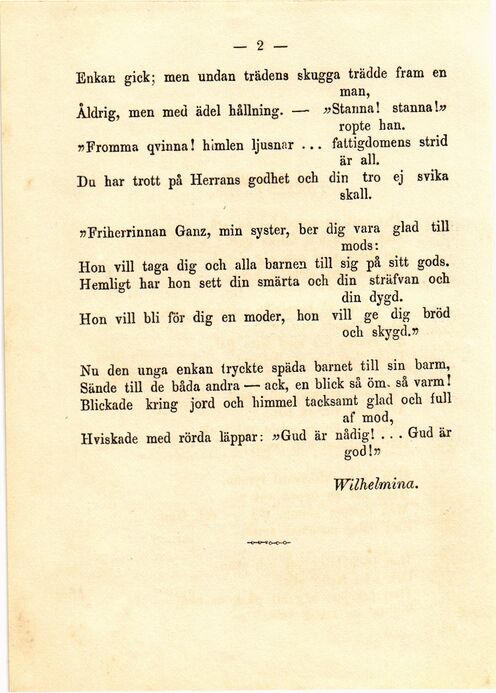 — 2 —

Enkan gick; men undan trädens skugga trädde fram en man,
Åldrig, men med ädel hållning. — »Stanna! stanna!» ropte han.
»Fromma qvinna! himlen ljusnar ... fattigdomens strid är all.
Du har trott på Herrans godhet och din tro ej svika skall.

»Friherrinnan Ganz, min syster, ber dig vara glad till mods:
Hon vill taga dig och alla barnen till sig på sitt gods.
Hemligt har hon sett din smärta och din sträfvan och din dygd.
Hon vill bli för dig en moder, hon vill ge dig bröd och skygd.»

Nu den unga enkan tryckte späda barnet till sin barm,
Sände till de båda andra — ack, en blick så öm, så varm!
Blickade kring jord och himmel tacksamt glad och full af mod,
Hviskade med rörda läppar: »Gud är nådig! ... Gud är god!»

Wilhelmina.